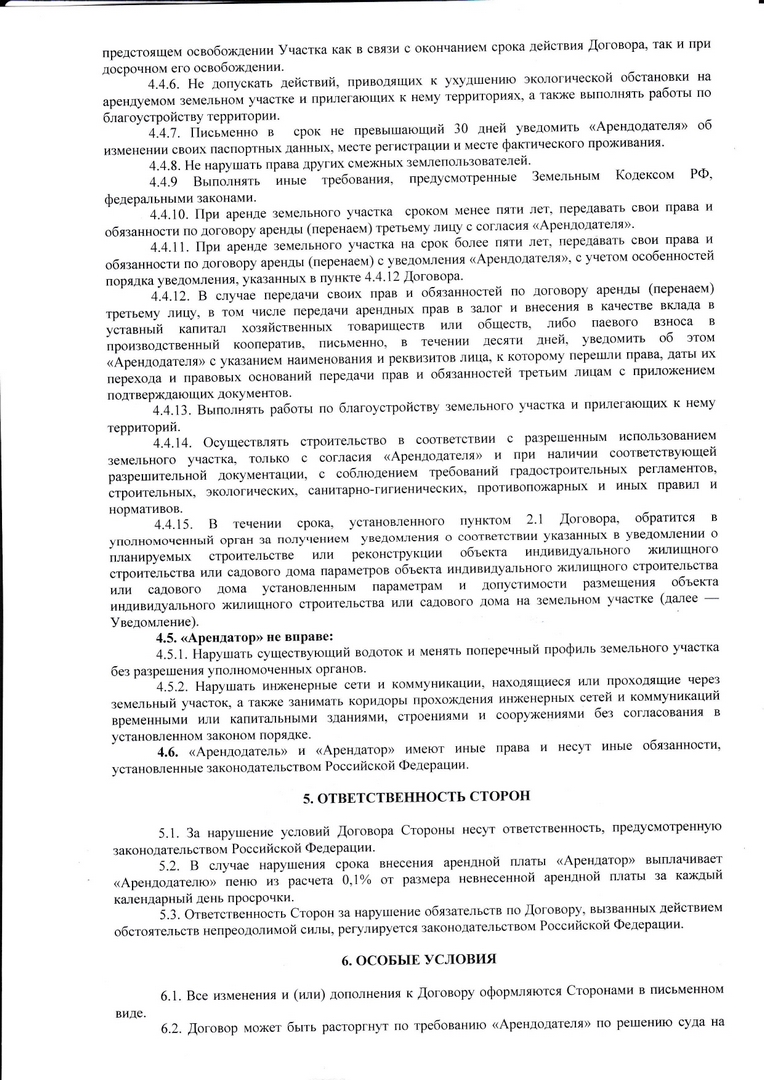 предстоящем освобождении Участка как в связи с окончанием срока действия Договора, так и при досрочном его освобождении.

4.4.6. Не допускать действий, приводящих к ухудшению экологической обстановки на арендуемом земельном участке и прилегающих к нему территориях, а также выполнять работы по благоустройству территории.

4.4.7. Письменно в срок не превышающий 30 дней уведомить «Арендодателя» об изменении своих паспортных данных, месте регистрации и месте фактического проживания.

4.4.8. Не нарушать права других смежных землепользователей.

4.4.9 Выполнять иные требования, предусмотренные Земельным Кодексом РФ, федеральными законами.

4.4.10. При аренде земельного участка сроком менее пяти лет, передавать свои права и обязанности по договору аренды (перенаем) третьему лицу с согласия «Арендодателя».

4.4.11. При аренде земельного участка на срок более пяти лет, передавать свои права и обязанности по договору аренды (перенаем) с уведомления «Арендодателя», с учетом особенностей порядка уведомления, указанных в пункте 4.4.12 Договора.

4.4.12. В случае передачи своих прав и обязанностей по договору аренды (перенаем) третьему лицу, в том числе передачи арендных прав в залог и внесения в качестве вклада в уставный капитал хозяйственных товариществ или обществ, либо паевого взноса в производственный кооператив, письменно, в течении десяти дней, уведомить об этом «Арендодателя» с указанием наименования и реквизитов лица, к которому перешли права, даты их перехода и правовых оснований передачи прав и обязанностей третьим лицам с приложением подтверждающих документов.

4.4.13. Выполнять работы по благоустройству земельного участка и прилегающих к нему территорий.

4.4.14. Осуществлять строительство в соответствии с разрешенным использованием земельного участка, только с согласия «Арендодателя» и при наличии соответствующей разрешительной документации, с соблюдением требований градостроительных регламентов, строительных, экологических, санитарно-гигиенических, противопожарных и иных правил и нормативов.

4.4.15. В течении срока, установленного пунктом 2.1 Договора, обратится в уполномоченный орган за получением уведомления о соответствии указанных в уведомлении о планируемых строительстве или реконструкции объекта индивидуального жилищного строительства или садового дома параметров объекта индивидуального жилищного строительства или садового дома установленным параметрам и допустимости размещения объекта индивидуального жилищного строительства или садового дома на земельном участке (далее — Уведомление).

4.5. «Арендатор» не вправе:

4.5.1. Нарушать существующий водоток и менять поперечный профиль земельного участка без разрешения уполномоченных органов.

4.5.2. Нарушать инженерные сети и коммуникации, находящиеся или проходящие через земельный участок, а также занимать коридоры прохождения инженерных сетей и коммуникаций временными или капитальными зданиями, строениями и сооружениями без согласования в установленном законом порядке.

4.6. «Арендодатель» и «Арендатор» имеют иные права и несут иные обязанности, установленные законодательством Российской Федерации.

5. ОТВЕТСТВЕННОСТЬ СТОРОН

5.1. За нарушение условий Договора Стороны несут ответственность, предусмотренную законодательством Российской Федерации.

5.2. В случае нарушения срока внесения арендной платы «Арендатор» выплачивает «Арендодателю» пеню из расчета 0,1% от размера невнесенной арендной платы за каждый календарный день просрочки.

5.3. Ответственность Сторон за нарушение обязательств по Договору, вызванных действием обстоятельств непреодолимой силы, регулируется законодательством Российской Федерации.

6. ОСОБЫЕ УСЛОВИЯ

6.1. Все изменения и (или) дополнения к Договору оформляются Сторонами в письменном виде.

6.2. Договор может быть расторгнут по требованию «Арендодателя» по решению суда на